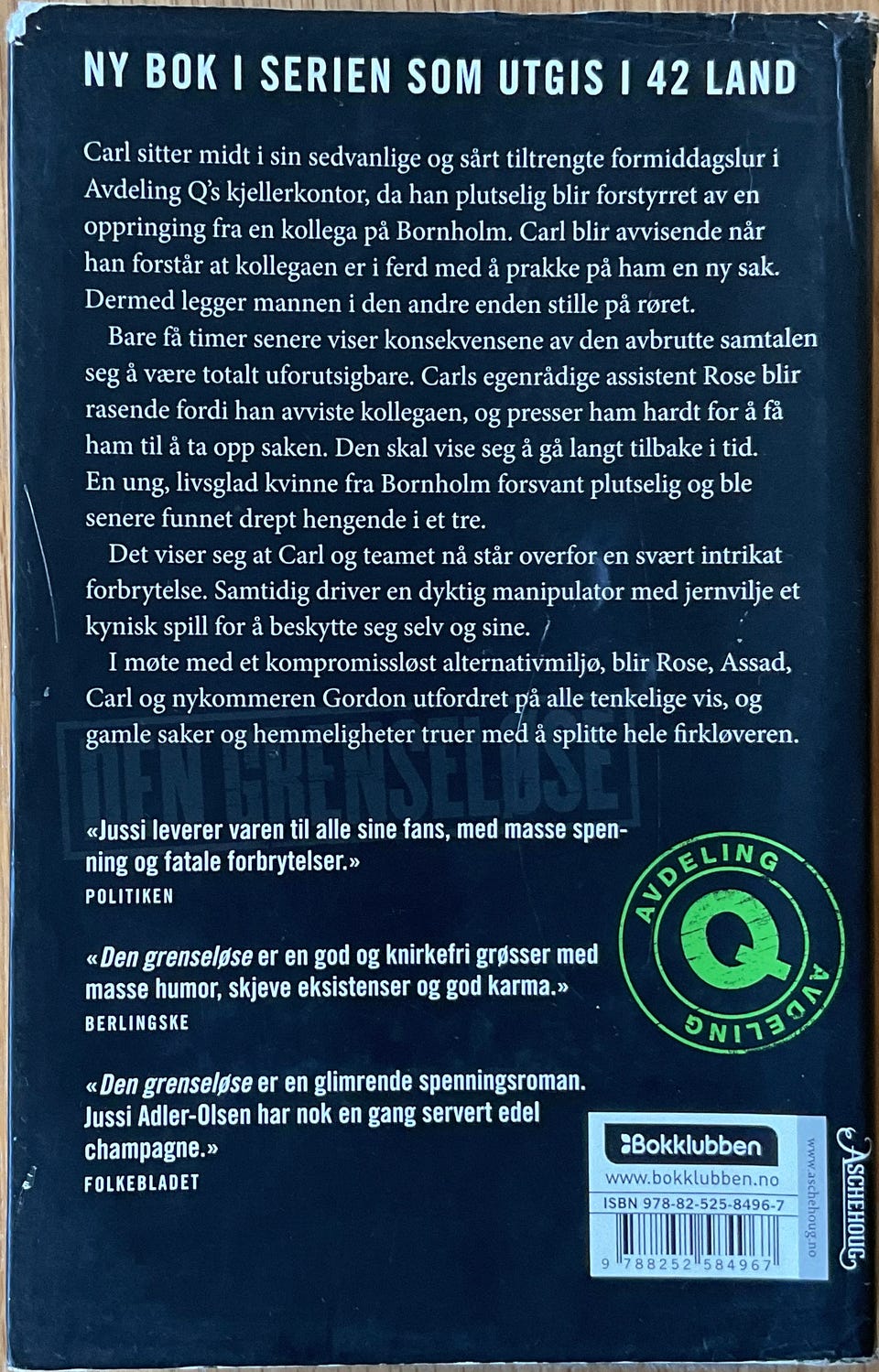 NY BOK I SERIEN SOM UTGIS I 42 LAND

Carl sitter midt i sin sedvanlige og sårt tiltrengte formiddagslur i Avdeling Q's kjellerkontor, da han plutselig blir forstyrret av en oppringing fra en kollega på Bornholm. Carl blir avvisende når han forstår at kollegaen er i ferd med å prakke på ham en ny sak. Dermed legger mannen i den andre enden stille på røret.

Bare få timer senere viser konsekvensene av den avbrutte samtalen seg å være totalt uforutsigbare. Carls egenrådige assistent Rose blir rasende fordi han avviste kollegaen, og presser ham hardt for å få ham til å ta opp saken. Den skal vise seg å gå langt tilbake i tid. En ung, livsglad kvinne fra Bornholm forsvant plutselig og ble senere funnet drept hengende i et tre.

Det viser seg at Carl og teamet nå står overfor en svært intrikat forbrytelse. Samtidig driver en dyktig manipulator med jernvilje et kynisk spill for å beskytte seg selv og sine.

I møte med et kompromissløst alternativmiljø, blir Rose, Assad, Carl og nykommeren Gordon utfordret på alle tenkelige vis, og gamle saker og hemmeligheter truer med å splitte hele firkløveren.

DEN GRENSELØSE

«Jussi leverer varen til alle sine fans, med masse spenning og fatale forbrytelser.»
POLITIKEN

«Den grenseløse er en god og knirkefri grøsser med masse humor, skjeve eksistenser og god karma.»
BERLINGSKE

«Den grenseløse er en glimrende spenningsroman. Jussi Adler-Olsen har nok en gang servert edel champagne.»
FOLKEBLADET

AVDELING Q AVDELING

Bokklubben
www.bokklubben.no
ISBN 978-82-525-8496-7
9 788252 584967

www.aschehoug.no
ASCHEHOUG